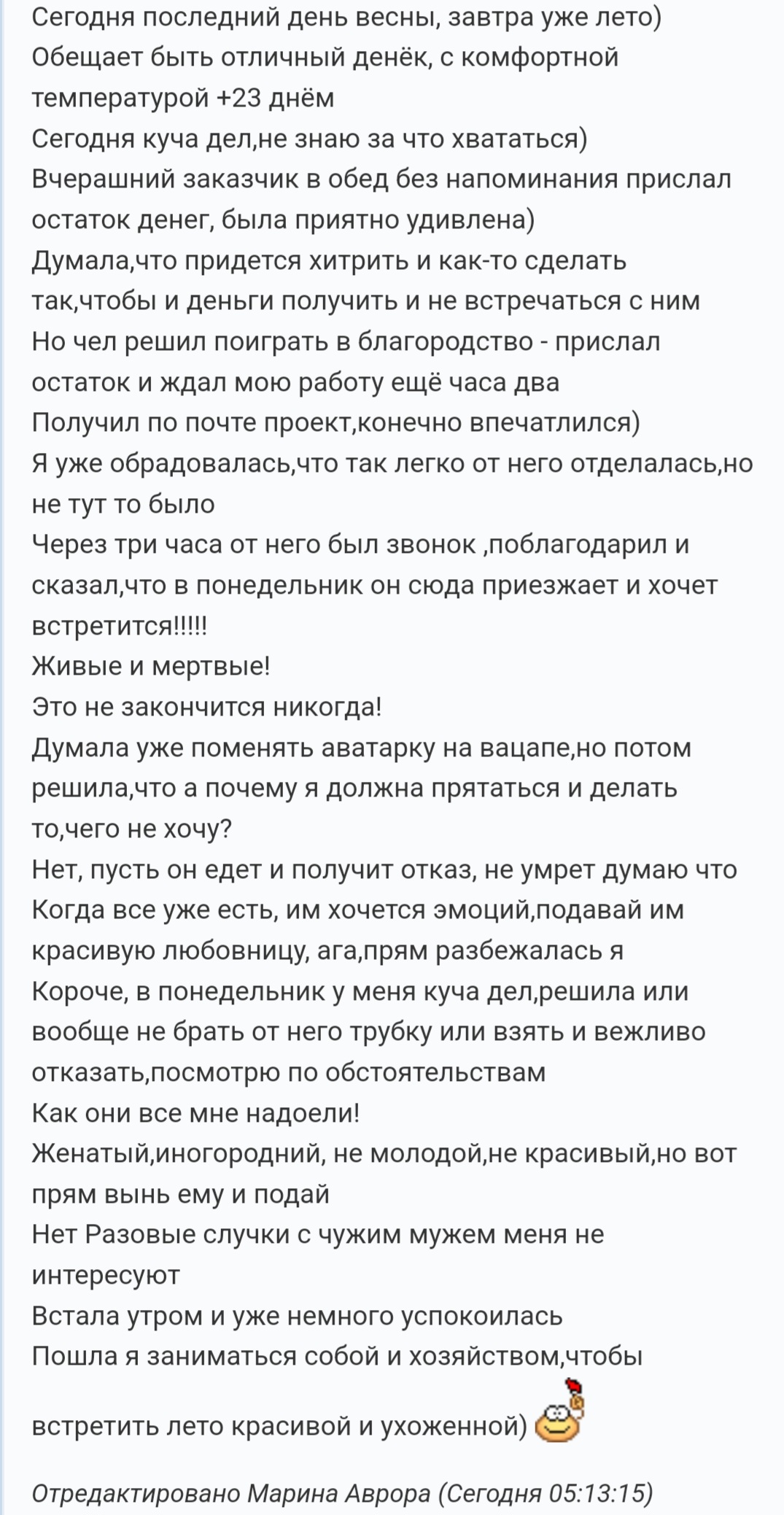 Сегодня последний день весны, завтра уже лето)
Обещает быть отличный денёк, с комфортной температурой +23 днём
Сегодня куча дел,не знаю за что хвататься)
Вчерашний заказчик в обед без напоминания прислал остаток денег, была приятно удивлена)
Думала,что придется хитрить и как-то сделать так,чтобы и деньги получить и не встречаться с ним
Но чел решил поиграть в благородство - прислал остаток и ждал мою работу ещё часа два
Получил по почте проект,конечно впечатлился)
Я уже обрадовалась,что так легко от него отделалась,но не тут то было
Через три часа от него был звонок ,поблагодарил и сказал,что в понедельник он сюда приезжает и хочет встретится!!!!!
Живые и мертвые!
Это не закончится никогда!
Думала уже поменять аватарку на вацапе,но потом решила,что а почему я должна прятаться и делать то,чего не хочу?
Нет, пусть он едет и получит отказ, не умрет думаю что
Когда все уже есть, им хочется эмоций,подавай им красивую любовницу, ага,прям разбежалась я
Короче, в понедельник у меня куча дел,решила или вообще не брать от него трубку или взять и вежливо отказать,посмотрю по обстоятельствам
Как они все мне надоели!
Женатый,иногородний, не молодой,не красивый,но вот прям вынь ему и подай
Нет Разовые случки с чужим мужем меня не интересуют
Встала утром и уже немного успокоилась
Пошла я заниматься собой и хозяйством,чтобы встретить лето красивой и ухоженной)

Отредактировано Марина Аврора (Сегодня 05:13:15)